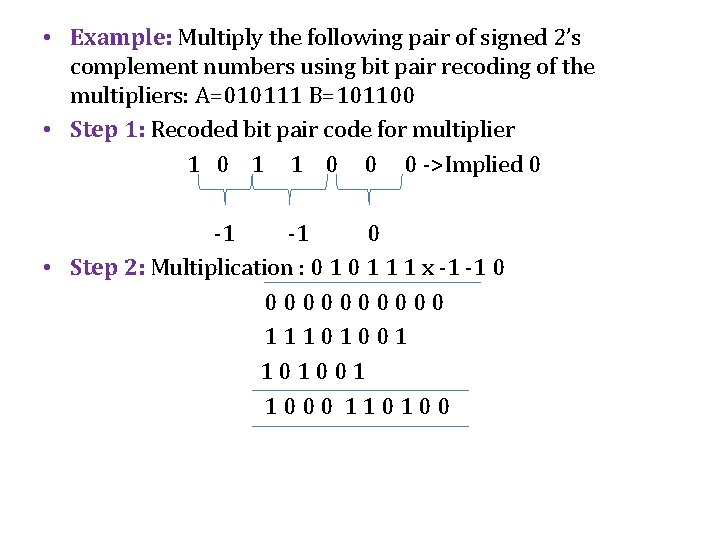 • Example: Multiply the following pair of signed 2's complement numbers using bit pair recoding of the multipliers: A=010111 B=101100

• Step 1: Recoded bit pair code for multiplier

1 0 1 1 0 0 0 ->Implied 0

-1 -1 0

• Step 2: Multiplication : 0 1 0 1 1 1 x -1 -1 0

0 0 0 0 0 0 0 0 0 0

1 1 1 0 1 0 0 1

1 0 1 0 0 1

1 0 0 0 1 1 0 1 0 0